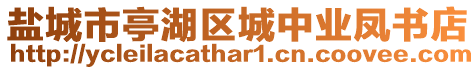 盐城市亭湖区城中业凤书店
http://ycleilacathar1.cn.coovee.com